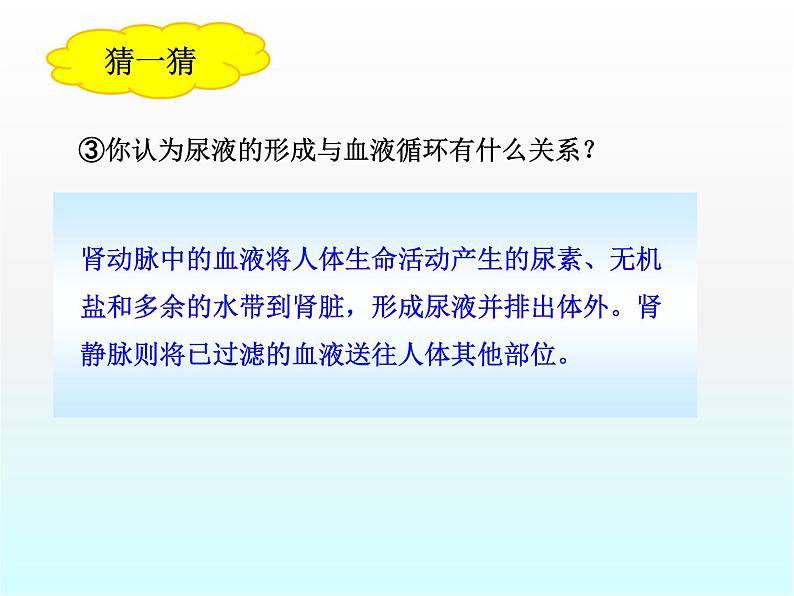 猜一猜

③你认为尿液的形成与血液循环有什么关系？

肾动脉中的血液将人体生命活动产生的尿素、无机盐和多余的水带到肾脏，形成尿液并排出体外。肾静脉则将已过滤的血液送往人体其他部位。